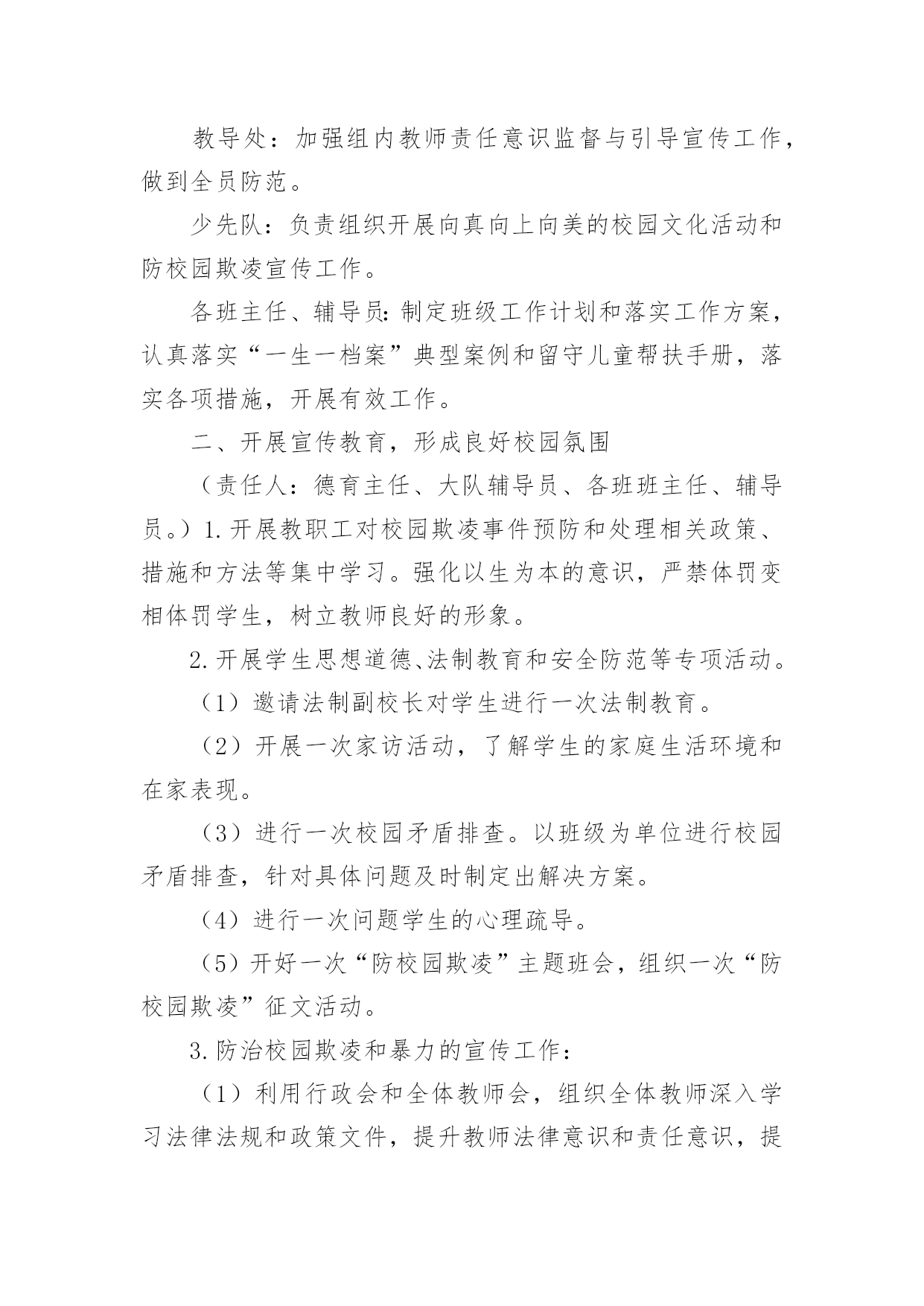 教导处：加强组内教师责任意识监督与引导宣传工作，做到全员防范。

少先队：负责组织开展向真向上向美的校园文化活动和防校园欺凌宣传工作。

各班主任、辅导员：制定班级工作计划和落实工作方案，认真落实“一生一档案”典型案例和留守儿童帮扶手册，落实各项措施，开展有效工作。

二、开展宣传教育，形成良好校园氛围

（责任人：德育主任、大队辅导员、各班班主任、辅导员。）1.开展教职工对校园欺凌事件预防和处理相关政策、措施和方法等集中学习。强化以生为本的意识，严禁体罚变相体罚学生，树立教师良好的形象。

2.开展学生思想道德、法制教育和安全防范等专项活动。

（1）邀请法制副校长对学生进行一次法制教育。

（2）开展一次家访活动，了解学生的家庭生活环境和在家表现。

（3）进行一次校园矛盾排查。以班级为单位进行校园矛盾排查，针对具体问题及时制定出解决方案。

（4）进行一次问题学生的心理疏导。

（5）开好一次“防校园欺凌”主题班会，组织一次“防校园欺凌”征文活动。

3.防治校园欺凌和暴力的宣传工作：

（1）利用行政会和全体教师会，组织全体教师深入学习法律法规和政策文件，提升教师法律意识和责任意识，提